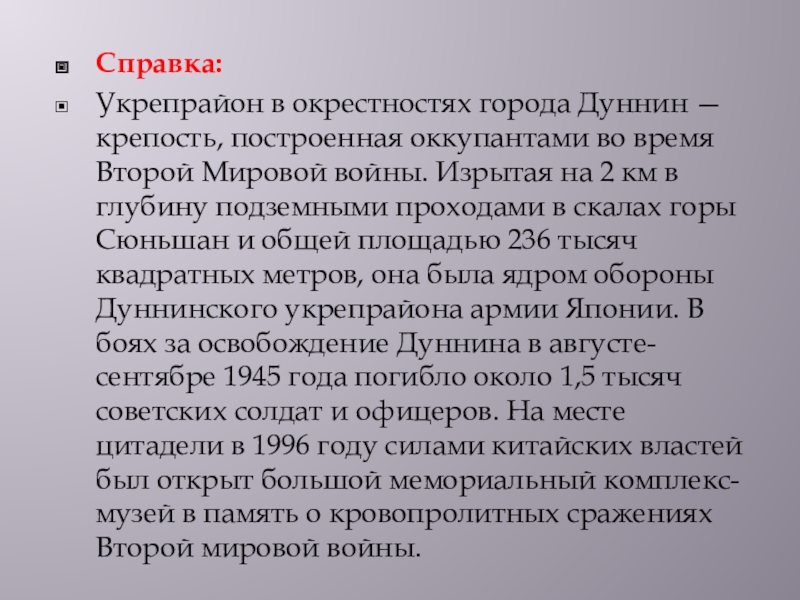 Справка:

Укрепрайон в окрестностях города Дуннин — крепость, построенная оккупантами во время Второй Мировой войны. Изрытая на 2 км в глубину подземными проходами в скалах горы Сюньшан и общей площадью 236 тысяч квадратных метров, она была ядром обороны Дуннинского укрепрайона армии Японии. В боях за освобождение Дуннина в августе-сентябре 1945 года погибло около 1,5 тысяч советских солдат и офицеров. На месте цитадели в 1996 году силами китайских властей был открыт большой мемориальный комплекс-музей в память о кровопролитных сражениях Второй мировой войны.